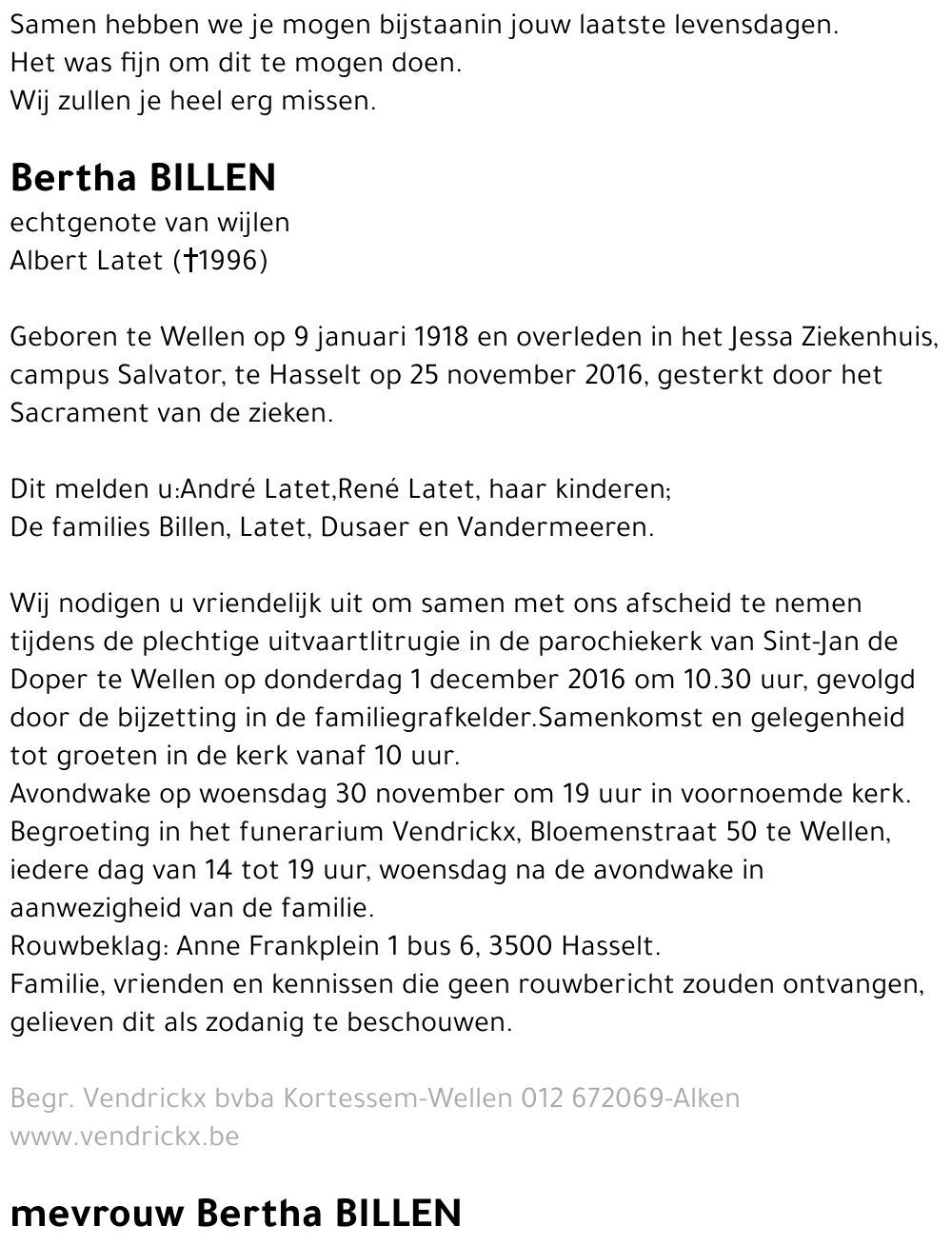 Samen hebben we je mogen bijstaanin jouw laatste levensdagen.
Het was fijn om dit te mogen doen.
Wij zullen je heel erg missen.

Bertha BILLEN
echtgenote van wijlen
Albert Latet (†1996)

Geboren te Wellen op 9 januari 1918 en overleden in het Jessa Ziekenhuis, campus Salvator, te Hasselt op 25 november 2016, gesterkt door het Sacrament van de zieken.

Dit melden u:André Latet,René Latet, haar kinderen;
De families Billen, Latet, Dusaer en Vandermeeren.

Wij nodigen u vriendelijk uit om samen met ons afscheid te nemen tijdens de plechtige uitvaartlitrugie in de parochiekerk van Sint-Jan de Doper te Wellen op donderdag 1 december 2016 om 10.30 uur, gevolgd door de bijzetting in de familiegrafkelder.Samenkomst en gelegenheid tot groeten in de kerk vanaf 10 uur.
Avondwake op woensdag 30 november om 19 uur in voornoemde kerk.
Begroeting in het funerarium Vendrickx, Bloemenstraat 50 te Wellen, iedere dag van 14 tot 19 uur, woensdag na de avondwake in aanwezigheid van de familie.
Rouwbeklag: Anne Frankplein 1 bus 6, 3500 Hasselt.
Familie, vrienden en kennissen die geen rouwbericht zouden ontvangen, gelieven dit als zodanig te beschouwen.

Begr. Vendrickx bvba Kortessem-Wellen 012 672069-Alken
www.vendrickx.be

mevrouw Bertha BILLEN